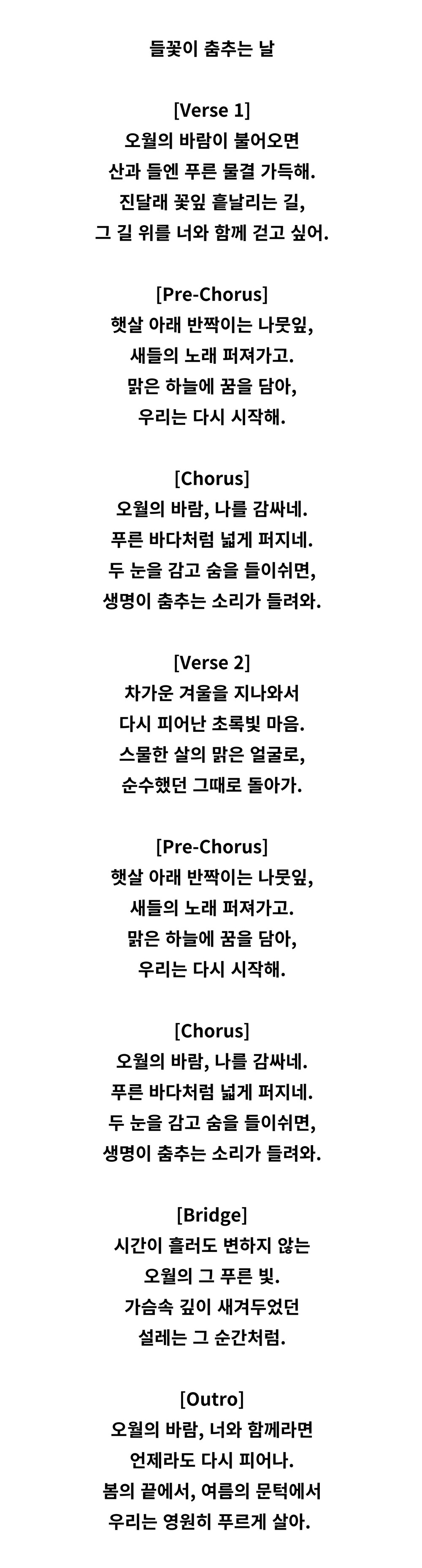 들꽃이 춤추는 날

[Verse 1]
오월의 바람이 불어오면
산과 들엔 푸른 물결 가득해.
진달래 꽃잎 흩날리는 길,
그 길 위를 너와 함께 걷고 싶어.

[Pre-Chorus]
햇살 아래 반짝이는 나뭇잎,
새들의 노래 퍼져가고.
맑은 하늘에 꿈을 담아,
우리는 다시 시작해.

[Chorus]
오월의 바람, 나를 감싸네.
푸른 바다처럼 넓게 퍼지네.
두 눈을 감고 숨을 들이쉬면,
생명이 춤추는 소리가 들려와.

[Verse 2]
차가운 겨울을 지나와서
다시 피어난 초록빛 마음.
스물한 살의 맑은 얼굴로,
순수했던 그때로 돌아가.

[Pre-Chorus]
햇살 아래 반짝이는 나뭇잎,
새들의 노래 퍼져가고.
맑은 하늘에 꿈을 담아,
우리는 다시 시작해.

[Chorus]
오월의 바람, 나를 감싸네.
푸른 바다처럼 넓게 퍼지네.
두 눈을 감고 숨을 들이쉬면,
생명이 춤추는 소리가 들려와.

[Bridge]
시간이 흘러도 변하지 않는
오월의 그 푸른 빛.
가슴속 깊이 새겨두었던
설레는 그 순간처럼.

[Outro]
오월의 바람, 너와 함께라면
언제라도 다시 피어나.
봄의 끝에서, 여름의 문턱에서
우리는 영원히 푸르게 살아.